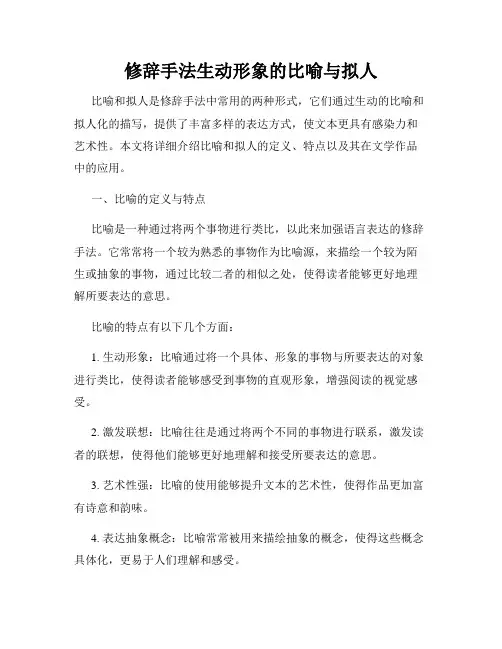 修辞手法生动形象的比喻与拟人

比喻和拟人是修辞手法中常用的两种形式，它们通过生动的比喻和拟人化的描写，提供了丰富多样的表达方式，使文本更具有感染力和艺术性。本文将详细介绍比喻和拟人的定义、特点以及其在文学作品中的应用。

一、比喻的定义与特点

比喻是一种通过将两个事物进行类比，以此来加强语言表达的修辞手法。它常常将一个较为熟悉的事物作为比喻源，来描绘一个较为陌生或抽象的事物，通过比较二者的相似之处，使得读者能够更好地理解所要表达的意思。

比喻的特点有以下几个方面：

1. 生动形象：比喻通过将一个具体、形象的事物与所要表达的对象进行类比，使得读者能够感受到事物的直观形象，增强阅读的视觉感受。

2. 激发联想：比喻往往是通过将两个不同的事物进行联系，激发读者的联想，使得他们能够更好地理解和接受所要表达的意思。

3. 艺术性强：比喻的使用能够提升文本的艺术性，使得作品更加富有诗意和韵味。

4. 表达抽象概念：比喻常常被用来描绘抽象的概念，使得这些概念具体化，更易于人们理解和感受。